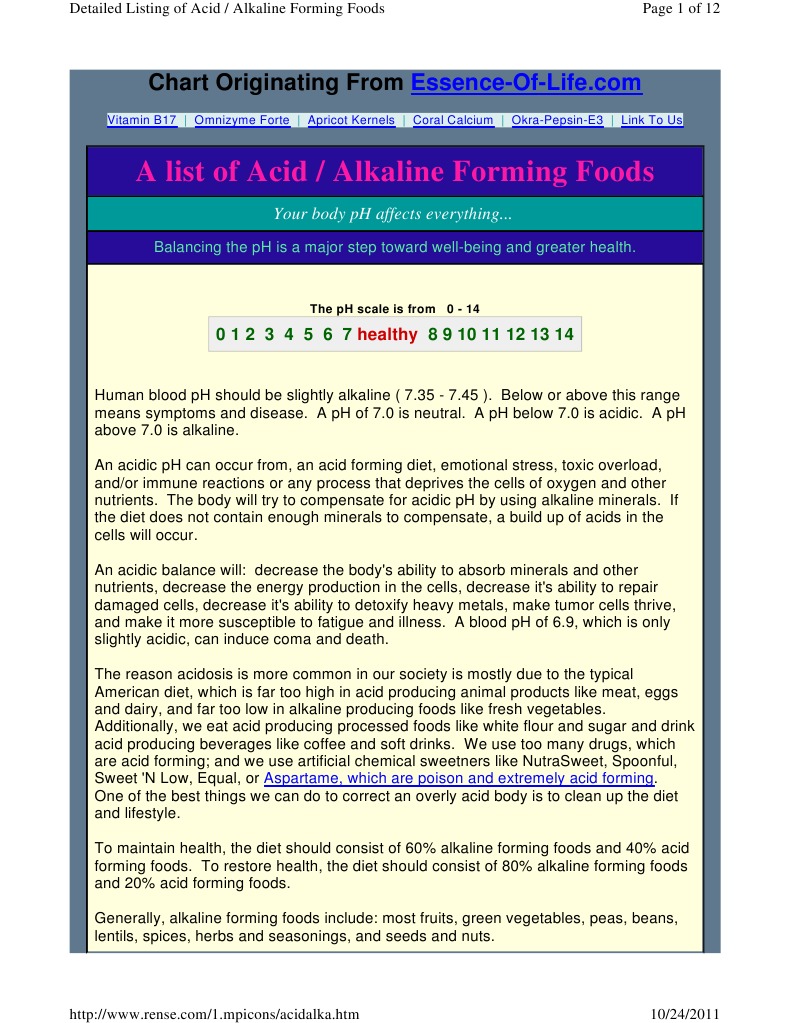 Detailed Listing of Acid / Alkaline Forming Foods

Page 1 of 12

Chart Originating From Essence-Of-Life.com

Vitamin B17 | Omnizyme Forte | Apricot Kernels | Coral Calcium | Okra-Pepsin-E3 | Link To Us

A list of Acid / Alkaline Forming Foods

Your body pH affects everything...

Balancing the pH is a major step toward well-being and greater health.

The pH scale is from 0 - 14

0 1 2 3 4 5 6 7 healthy 8 9 10 11 12 13 14

Human blood pH should be slightly alkaline ( 7.35 - 7.45 ). Below or above this range means symptoms and disease. A pH of 7.0 is neutral. A pH below 7.0 is acidic. A pH above 7.0 is alkaline.

An acidic pH can occur from, an acid forming diet, emotional stress, toxic overload, and/or immune reactions or any process that deprives the cells of oxygen and other nutrients. The body will try to compensate for acidic pH by using alkaline minerals. If the diet does not contain enough minerals to compensate, a build up of acids in the cells will occur.

An acidic balance will: decrease the body's ability to absorb minerals and other nutrients, decrease the energy production in the cells, decrease it's ability to repair damaged cells, decrease it's ability to detoxify heavy metals, make tumor cells thrive, and make it more susceptible to fatigue and illness. A blood pH of 6.9, which is only slightly acidic, can induce coma and death.

The reason acidosis is more common in our society is mostly due to the typical American diet, which is far too high in acid producing animal products like meat, eggs and dairy, and far too low in alkaline producing foods like fresh vegetables. Additionally, we eat acid producing processed foods like white flour and sugar and drink acid producing beverages like coffee and soft drinks. We use too many drugs, which are acid forming; and we use artificial chemical sweetners like NutraSweet, Spoonful, Sweet 'N Low, Equal, or Aspartame, which are poison and extremely acid forming. One of the best things we can do to correct an overly acid body is to clean up the diet and lifestyle.

To maintain health, the diet should consist of 60% alkaline forming foods and 40% acid forming foods. To restore health, the diet should consist of 80% alkaline forming foods and 20% acid forming foods.

Generally, alkaline forming foods include: most fruits, green vegetables, peas, beans, lentils, spices, herbs and seasonings, and seeds and nuts.

http://www.rense.com/1.mpicons/acidalka.htm

10/24/2011